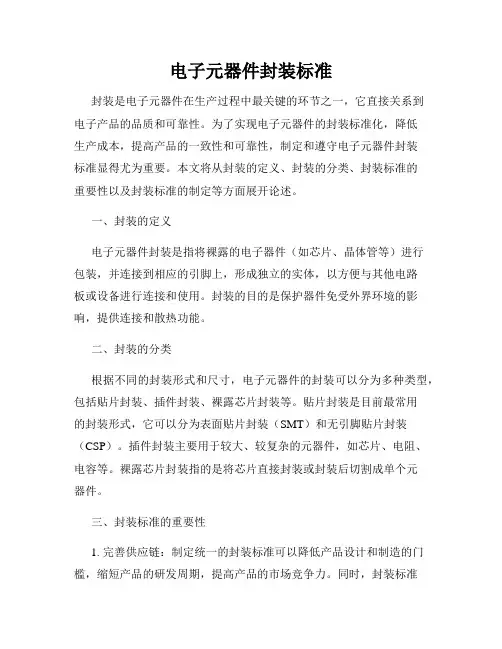 电子元器件封装标准

封装是电子元器件在生产过程中最关键的环节之一，它直接关系到电子产品的品质和可靠性。为了实现电子元器件的封装标准化，降低生产成本，提高产品的一致性和可靠性，制定和遵守电子元器件封装标准显得尤为重要。本文将从封装的定义、封装的分类、封装标准的重要性以及封装标准的制定等方面展开论述。

一、封装的定义

电子元器件封装是指将裸露的电子器件（如芯片、晶体管等）进行包装，并连接到相应的引脚上，形成独立的实体，以方便与其他电路板或设备进行连接和使用。封装的目的是保护器件免受外界环境的影响，提供连接和散热功能。

二、封装的分类

根据不同的封装形式和尺寸，电子元器件的封装可以分为多种类型，包括贴片封装、插件封装、裸露芯片封装等。贴片封装是目前最常用的封装形式，它可以分为表面贴片封装（SMT）和无引脚贴片封装（CSP）。插件封装主要用于较大、较复杂的元器件，如芯片、电阻、电容等。裸露芯片封装指的是将芯片直接封装或封装后切割成单个元器件。

三、封装标准的重要性

1. 完善供应链：制定统一的封装标准可以降低产品设计和制造的门槛，缩短产品的研发周期，提高产品的市场竞争力。同时，封装标准